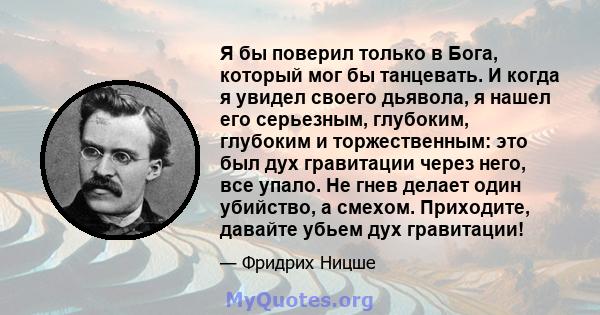 Я бы поверил только в Бога, который мог бы танцевать. И когда я увидел своего дьявола, я нашел его серьезным, глубоким, глубоким и торжественным: это был дух гравитации через него, все упало. Не гнев делает один убийство, а смехом. Приходите, давайте убьем дух гравитации!

— Фридрих Ницше

MyQuotes.org